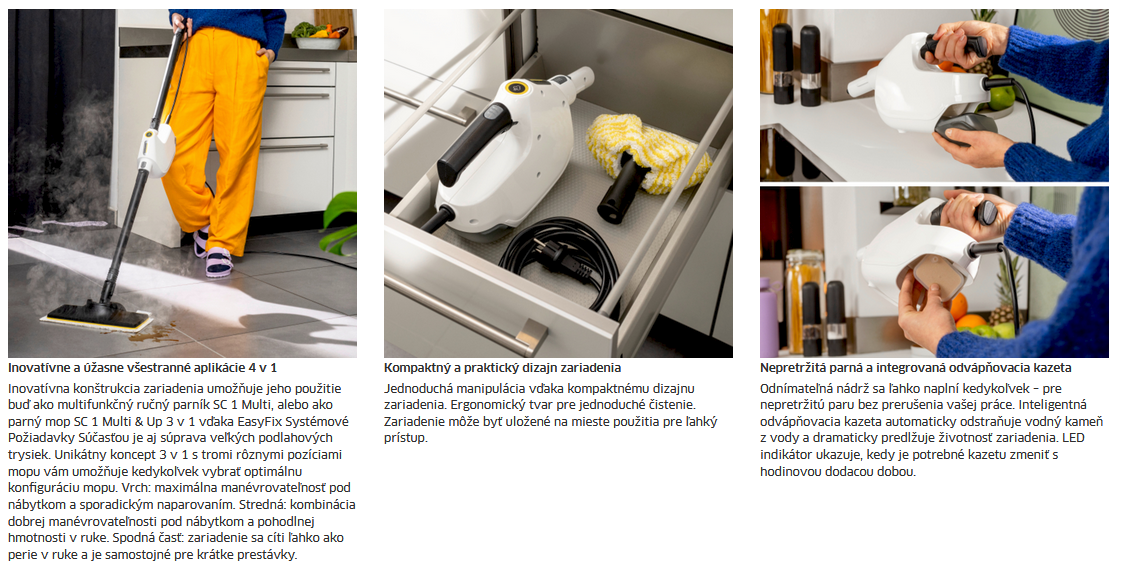 Inovatívne a úžasne všestranné aplikácie 4 v 1

Inovatívna konštrukcia zariadenia umožňuje jeho použitie buď ako multifunkčný ručný parník SC 1 Multi, alebo ako parný mop SC 1 Multi & Up 3 v 1 vďaka EasyFix Systémové Požiadavky Súčasťou je aj súprava veľkých podlahových trysiek. Unikátny koncept 3 v 1 s tromi rôznymi pozíciami mopu vám umožňuje kedykoľvek vybrať optimálnu konfiguráciu mopu. Vrch: maximálna manévrovateľnosť pod nábytkom a sporadickým naparovaním. Stredná: kombinácia dobrej manévrovateľnosti pod nábytkom a pohodlnej hmotnosti v ruke. Spodná časť: zariadenie sa cíti ľahko ako perie v ruke a je samostojné pre krátke prestávky.

Kompaktný a praktický dizajn zariadenia

Jednoduchá manipulácia vďaka kompaktnému dizajnu zariadenia. Ergonomický tvar pre jednoduché čistenie. Zariadenie môže byť uložené na mieste použitia pre ľahký prístup.

Nepretržitá parná a integrovaná odvápňovacia kazeta

Odnímateľná nádrž sa ľahko naplní kedykoľvek – pre nepretržitú paru bez prerušenia vašej práce. Inteligentná odvápňovacia kazeta automaticky odstraňuje vodný kameň z vody a dramaticky predlžuje životnosť zariadenia. LED indikátor ukazuje, kedy je potrebné kazetu zmeniť s hodinovou dodacou dobou.